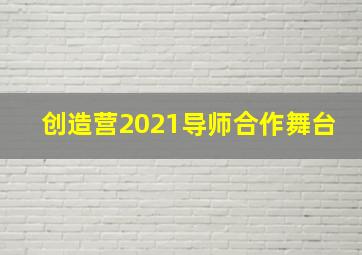 创造营2021导师合作舞台